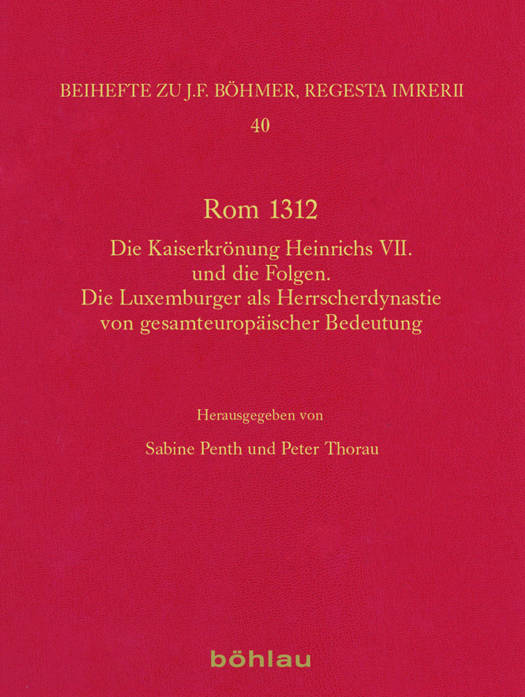 BEIHEFTE ZU J.F. BÖHMER, REGESTA IMRERII

40

Rom 1312

Die Kaiserkrönung Heinrichs VII. und die Folgen. Die Luxemburger als Herrscherdynastie von gesamteuropäischer Bedeutung

Herausgegeben von

Sabine Penth und Peter Thorau

böhlau